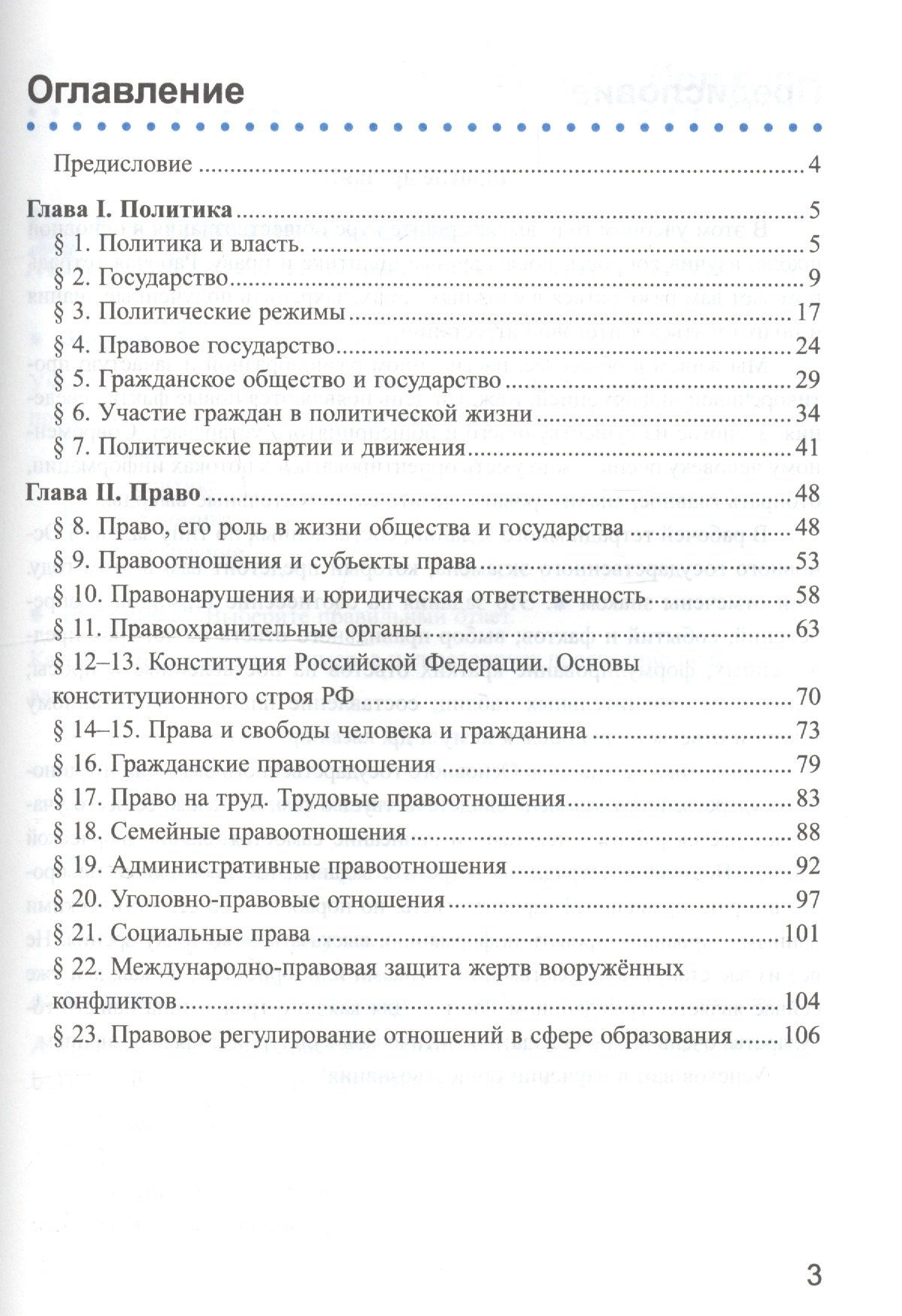 Оглавление

Предисловие 4

Глава I. Политика 5

§ 1. Политика и власть. 5

§ 2. Государство 9

§ 3. Политические режимы 17

§ 4. Правовое государство 24

§ 5. Гражданское общество и государство 29

§ 6. Участие граждан в политической жизни 34

§ 7. Политические партии и движения 41

Глава II. Право 48

§ 8. Право, его роль в жизни общества и государства 48

§ 9. Правоотношения и субъекты права 53

§ 10. Правонарушения и юридическая ответственность 58

§ 11. Правоохранительные органы 63

§ 12–13. Конституция Российской Федерации. Основы конституционного строя РФ 70

§ 14–15. Права и свободы человека и гражданина 73

§ 16. Гражданские правоотношения 79

§ 17. Право на труд. Трудовые правоотношения 83

§ 18. Семейные правоотношения 88

§ 19. Административные правоотношения 92

§ 20. Уголовно-правовые отношения 97

§ 21. Социальные права 101

§ 22. Международно-правовая защита жертв вооружённых конфликтов 104

§ 23. Правовое регулирование отношений в сфере образования 106

3